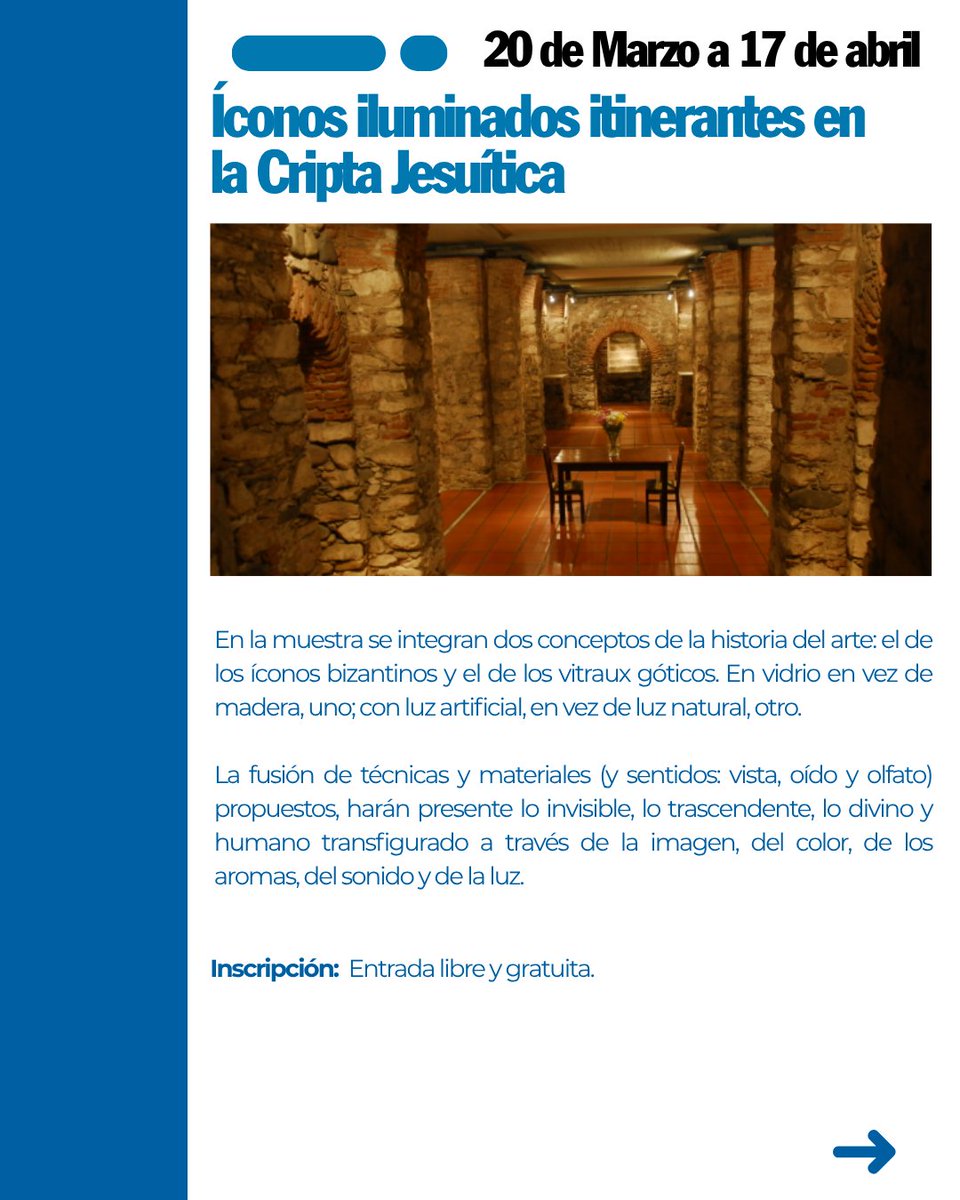 20 de Marzo a 17 de abril

Íconos iluminados itinerantes en la Cripta Jesuítica

En la muestra se integran dos conceptos de la historia del arte: el de los íconos bizantinos y el de los vitraux góticos. En vidrio en vez de madera, uno; con luz artificial, en vez de luz natural, otro.

La fusión de técnicas y materiales (y sentidos: vista, oído y olfato) propuestos, harán presente lo invisible, lo trascendente, lo divino y humano transfigurado a través de la imagen, del color, de los aromas, del sonido y de la luz.

Inscripción: Entrada libre y gratuita.